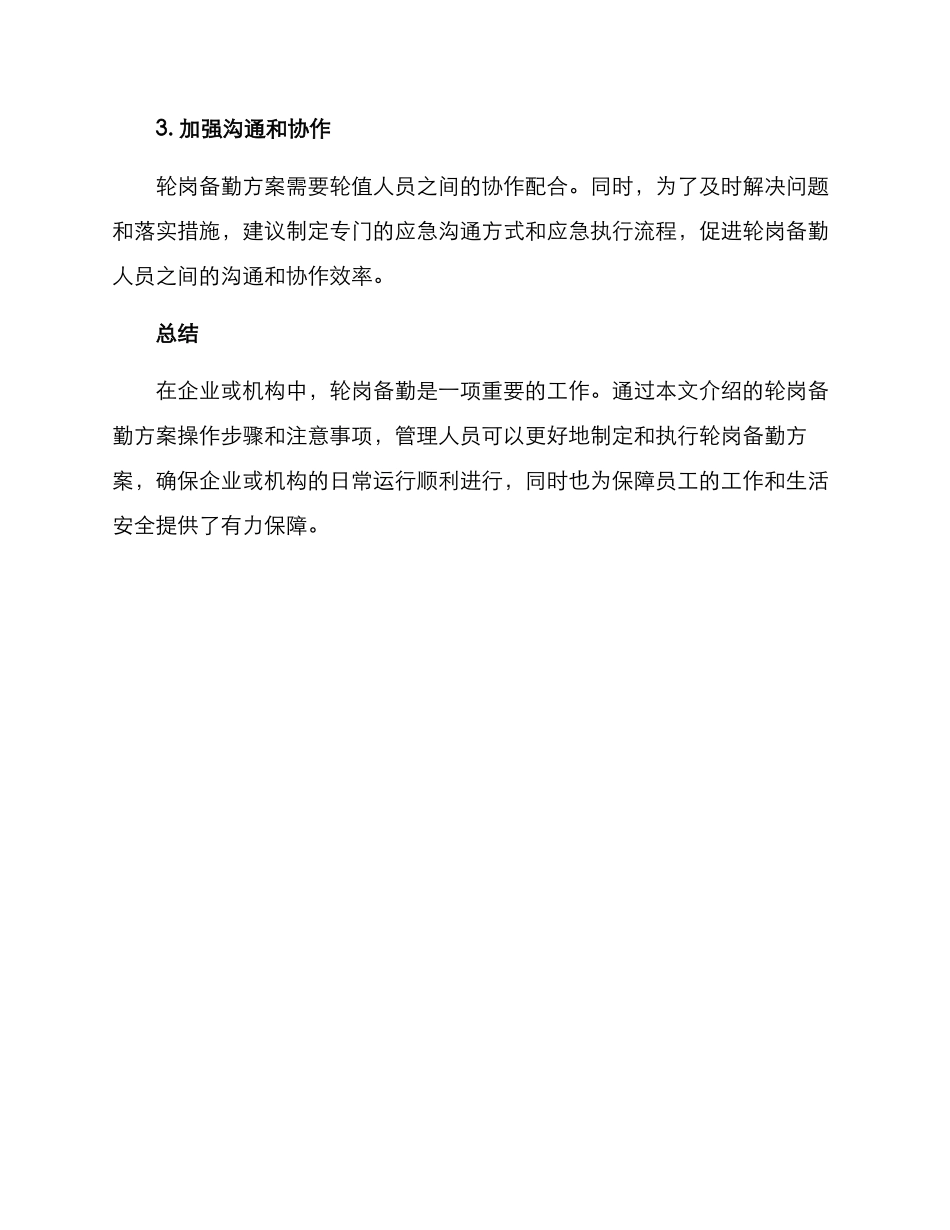 3. 加强沟通和协作

轮岗备勤方案需要轮值人员之间的协作配合。同时，为了及时解决问题和落实措施，建议制定专门的应急沟通方式和应急执行流程，促进轮岗备勤人员之间的沟通和协作效率。

总结

在企业或机构中，轮岗备勤是一项重要的工作。通过本文介绍的轮岗备勤方案操作步骤和注意事项，管理人员可以更好地制定和执行轮岗备勤方案，确保企业或机构的日常运行顺利进行，同时也为保障员工的工作和生活安全提供了有力保障。